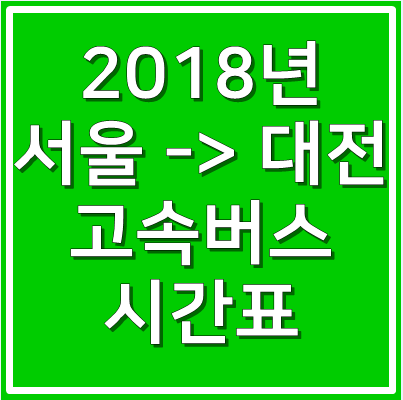 2018년
서울 -> 대전
고속버스
시간표